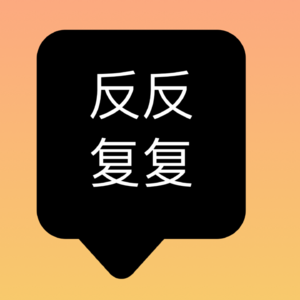 反反
复复